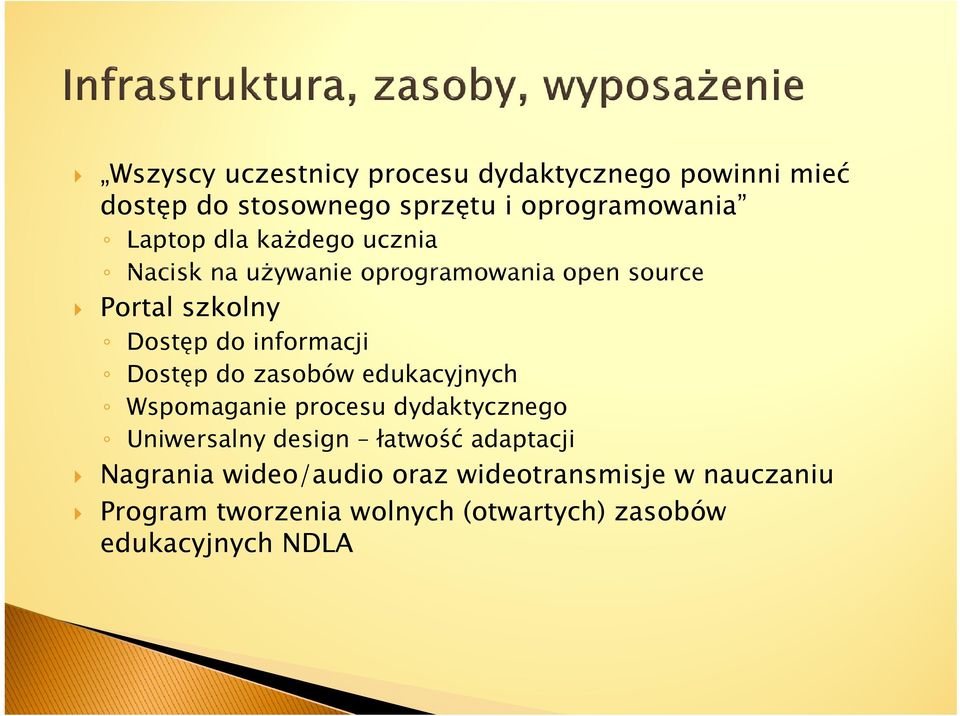 Infrastruktura, zasoby, wyposażenie

„Wszyscy uczestnicy procesu dydaktycznego powinni mieć dostęp do stosownego sprzętu i oprogramowania”
Laptop dla każdego ucznia
Nacisk na używanie oprogramowania open source
Portal szkolny
Dostęp do informacji
Dostęp do zasobów edukacyjnych
Wspomaganie procesu dydaktycznego
Uniwersalny design – łatwość adaptacji
Nagrania wideo/audio oraz wideotransmisje w nauczaniu
Program tworzenia wolnych (otwartych) zasobów edukacyjnych NDLA